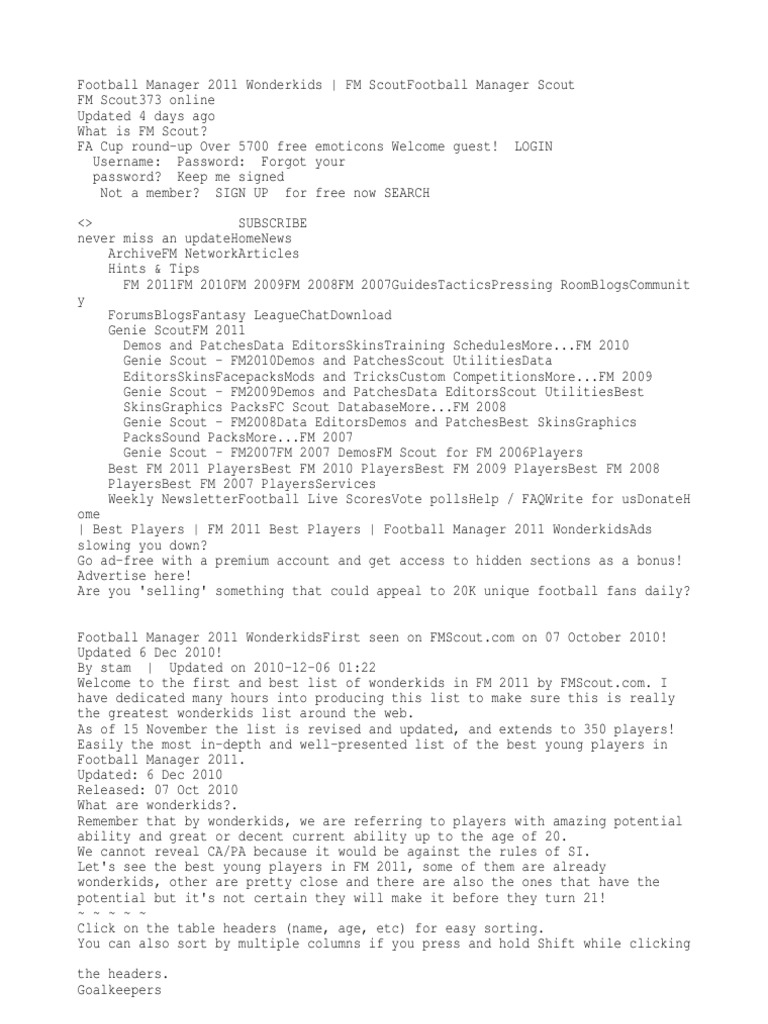 Football Manager 2011 Wonderkids | FM ScoutFootball Manager Scout
FM Scout373 online
Updated 4 days ago
What is FM Scout?
FA Cup round-up Over 5700 free emoticons Welcome guest! LOGIN
Username: Password: Forgot your password? Keep me signed
Not a member? SIGN UP for free now SEARCH

<> SUBSCRIBE
never miss an updateHomeNews
ArchiveFM NetworkArticles
Hints & Tips
FM 2011FM 2010FM 2009FM 2008FM 2007GuidesTacticsPressing RoomBlogsCommunity
ForumsBlogsFantasy LeagueChatDownload
Genie ScoutFM 2011
Demos and PatchesData EditorsSkinsTraining SchedulesMore...FM 2010
Genie Scout - FM2010Demos and PatchesScout UtilitiesData EditorsSkinsFacepacksMods and TricksCustom CompetitionsMore...FM 2009
Genie Scout - FM2009Demos and PatchesData EditorsScout UtilitiesBest SkinsGraphics PacksFC Scout DatabaseMore...FM 2008
Genie Scout - FM2008Data EditorsDemos and PatchesBest SkinsGraphics PacksSound PacksMore...FM 2007
Genie Scout - FM2007FM 2007 DemosFM Scout for FM 2006Players
Best FM 2011 PlayersBest FM 2010 PlayersBest FM 2009 PlayersBest FM 2008 PlayersBest FM 2007 PlayersServices
Weekly NewsletterFootball Live ScoresVote pollsHelp / FAQWrite for usDonateHome
| Best Players | FM 2011 Best Players | Football Manager 2011 WonderkidsAds slowing you down?
Go ad-free with a premium account and get access to hidden sections as a bonus!
Advertise here!
Are you 'selling' something that could appeal to 20K unique football fans daily?

Football Manager 2011 WonderkidsFirst seen on FMScout.com on 07 October 2010!
Updated 6 Dec 2010!
By stam | Updated on 2010-12-06 01:22
Welcome to the first and best list of wonderkids in FM 2011 by FMScout.com. I have dedicated many hours into producing this list to make sure this is really the greatest wonderkids list around the web.
As of 15 November the list is revised and updated, and extends to 350 players!
Easily the most in-depth and well-presented list of the best young players in Football Manager 2011.
Updated: 6 Dec 2010
Released: 07 Oct 2010
What are wonderkids?.
Remember that by wonderkids, we are referring to players with amazing potential ability and great or decent current ability up to the age of 20.
We cannot reveal CA/PA because it would be against the rules of SI.
Let's see the best young players in FM 2011, some of them are already wonderkids, other are pretty close and there are also the ones that have the potential but it's not certain they will make it before they turn 21!
~ ~ ~ ~ ~
Click on the table headers (name, age, etc) for easy sorting.
You can also sort by multiple columns if you press and hold Shift while clicking the headers.
Goalkeepers